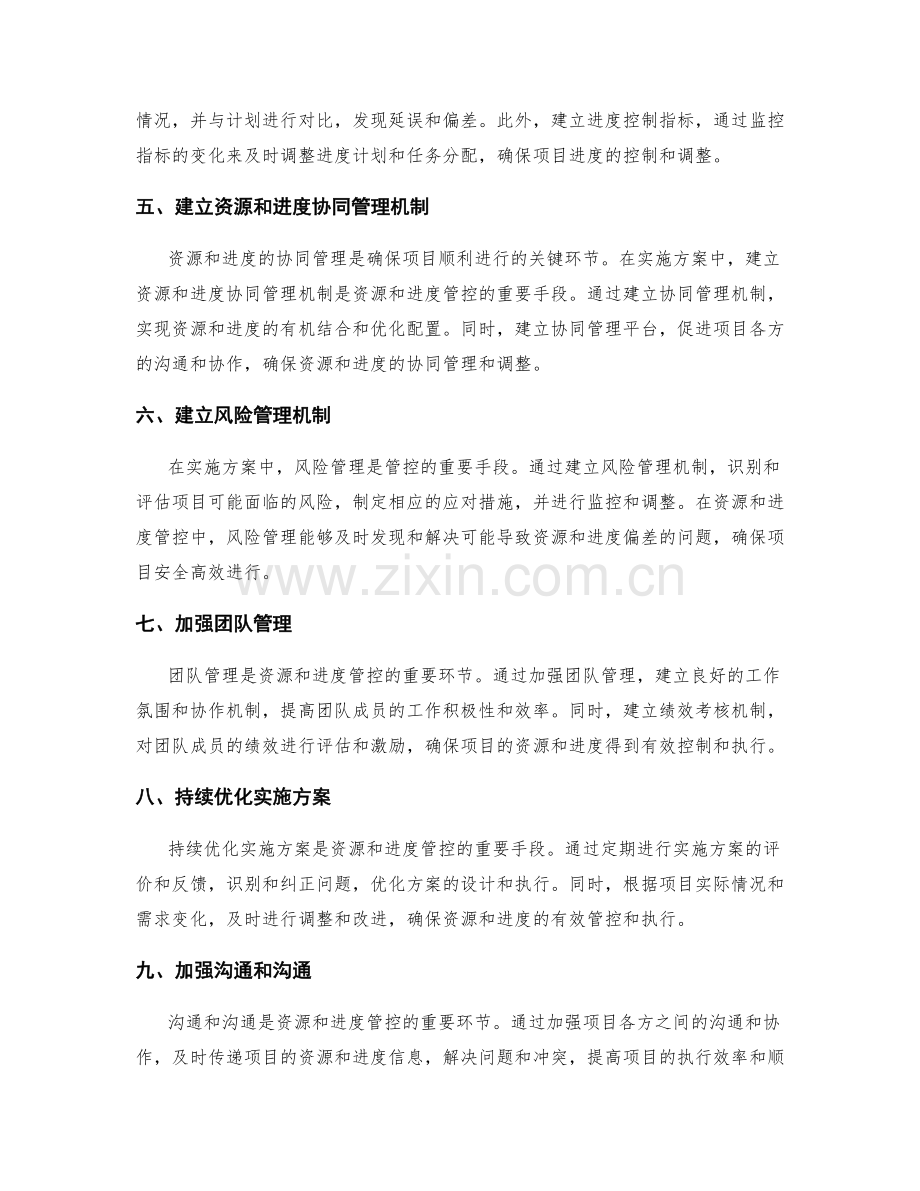 情况，并与计划进行对比，发现延误和偏差。此外，建立进度控制指标，通过监控指标的变化来及时调整进度计划和任务分配，确保项目进度的控制和调整。

五、建立资源和进度协同管理机制

资源和进度的协同管理是确保项目顺利进行的关键环节。在实施方案中，建立资源和进度协同管理机制是资源和进度管控的重要手段。通过建立协同管理机制，实现资源和进度的有机结合和优化配置。同时，建立协同管理平台，促进项目各方的沟通和协作，确保资源和进度的协同管理和调整。

六、建立风险管理机制

在实施方案中，风险管理是管控的重要手段。通过建立风险管理机制，识别和评估项目可能面临的风险，制定相应的应对措施，并进行监控和调整。在资源和进度管控中，风险管理能够及时发现和解决可能导致资源和进度偏差的问题，确保项目安全高效进行。

七、加强团队管理

团队管理是资源和进度管控的重要环节。通过加强团队管理，建立良好的工作氛围和协作机制，提高团队成员的工作积极性和效率。同时，建立绩效考核机制，对团队成员的绩效进行评估和激励，确保项目的资源和进度得到有效控制和执行。

八、持续优化实施方案

持续优化实施方案是资源和进度管控的重要手段。通过定期进行实施方案的评价和反馈，识别和纠正问题，优化方案的设计和执行。同时，根据项目实际情况和需求变化，及时进行调整和改进，确保资源和进度的有效管控和执行。

九、加强沟通和沟通

沟通和沟通是资源和进度管控的重要环节。通过加强项目各方之间的沟通和协作，及时传递项目的资源和进度信息，解决问题和冲突，提高项目的执行效率和顺

www.zixin.com.cn